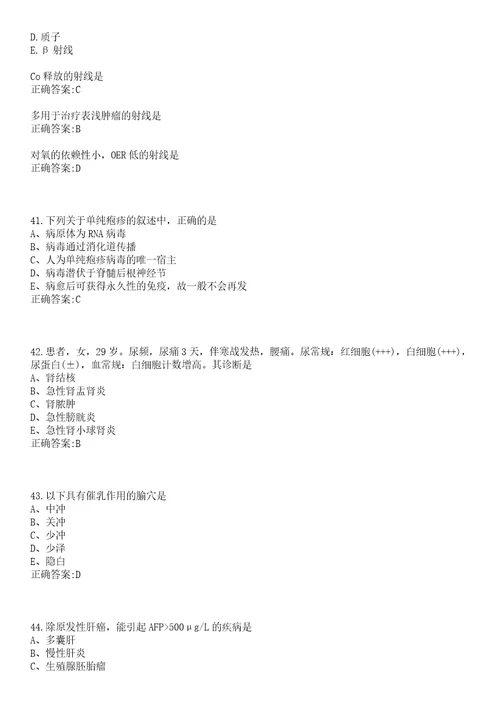 D.质子
E.β 射线

Co 释放的射线是
正确答案:C

多用于治疗表浅肿瘤的射线是
正确答案:B

对氧的依赖性小，OER 低的射线是
正确答案:D

41.下列关于单纯疱疹的叙述中，正确的是
A、病原体为 RNA 病毒
B、病毒通过消化道传播
C、人为单纯疱疹病毒的唯一宿主
D、病毒潜伏于脊髓后根神经节
E、病愈后可获得永久性的免疫，故一般不会再发
正确答案:C

42.患者，女，29 岁。尿频，尿痛 3 天，伴寒战发热，腰痛。尿常规：红细胞(+++)，白细胞(+++)，尿蛋白(±)，血常规：白细胞计数增高。其诊断是
A、肾结核
B、急性肾盂肾炎
C、肾脓肿
D、急性膀胱炎
E、急性肾小球肾炎
正确答案:B

43.以下具有催乳作用的腧穴是
A、中冲
B、关冲
C、少冲
D、少泽
E、隐白
正确答案:D

44.除原发性肝癌，能引起 AFP>500μg/L 的疾病是
A、多囊肝
B、慢性肝炎
C、生殖腺胚胎瘤